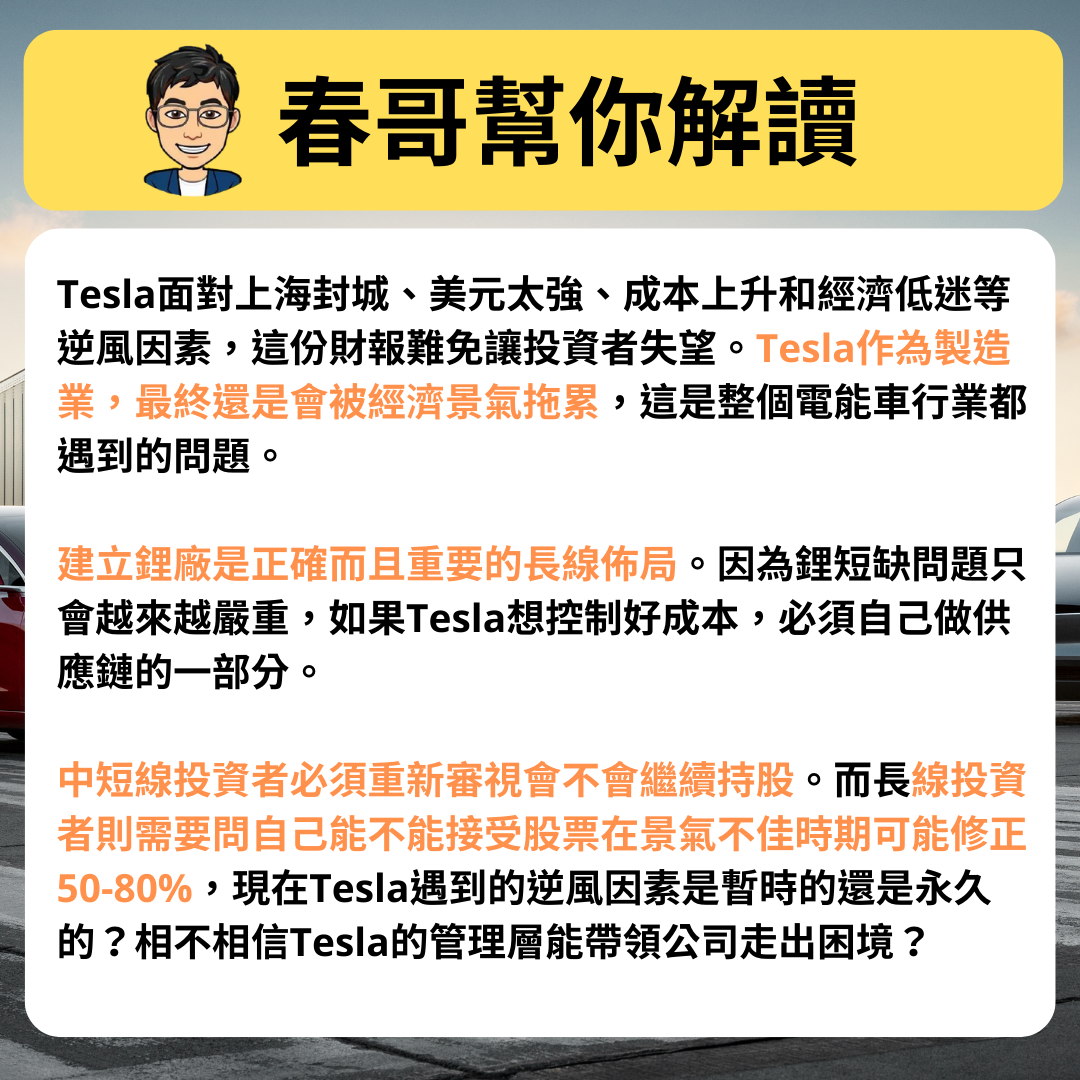 春哥幫你解讀

Tesla面對上海封城、美元太強、成本上升和經濟低迷等逆風因素，這份財報難免讓投資者失望。Tesla作為製造業，最終還是會被經濟景氣拖累，這是整個電能車行業都遇到的問題。

建立鋰廠是正確而且重要的長線佈局。因為鋰短缺問題只會越來越嚴重，如果Tesla想控制好成本，必須自己做供應鏈的一部分。

中短線投資者必須重新審視會不會繼續持股。而長線投資者則需要問自己能不能接受股票在景氣不佳時期可能修正50-80%，現在Tesla遇到的逆風因素是暫時的還是永久的？相不相信Tesla的管理層能帶領公司走出困境？